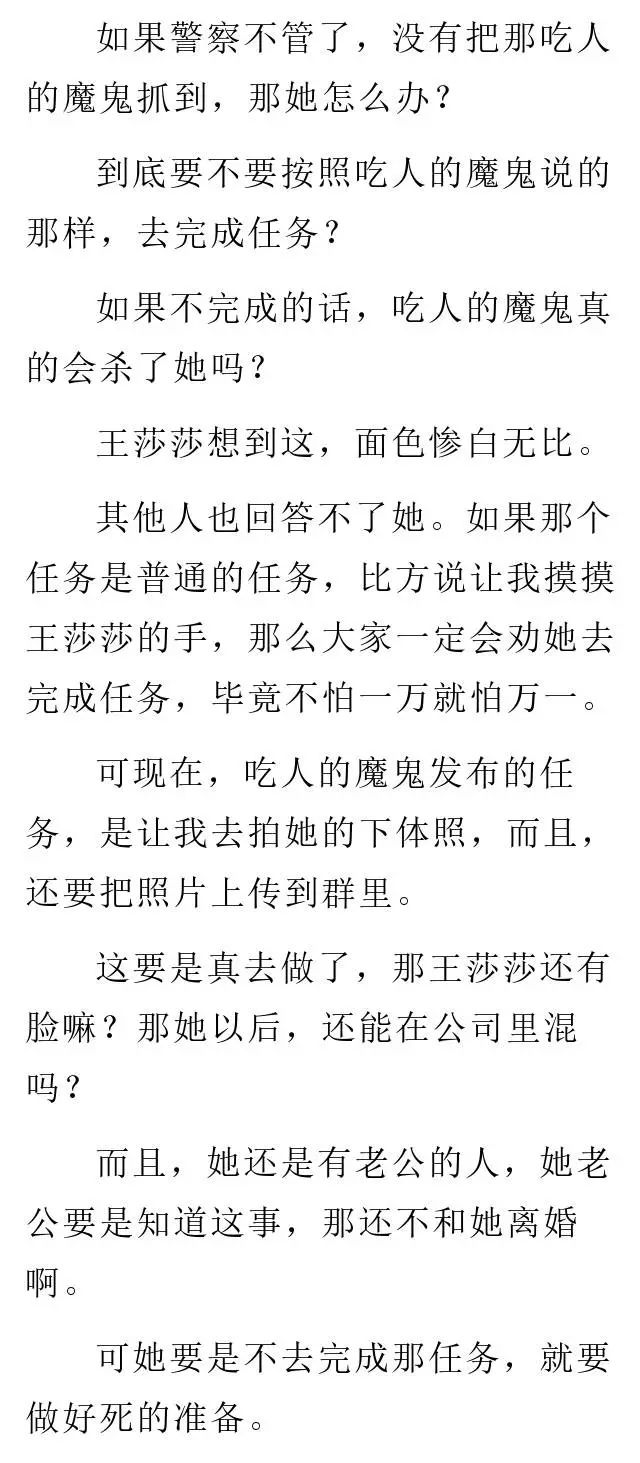 如果警察不管了，没有把那吃人的魔鬼抓到，那她怎么办？

到底要不要按照吃人的魔鬼说的那样，去完成任务？

如果不完成的话，吃人的魔鬼真的会杀了她吗？

王莎莎想到这，面色惨白无比。

其他人也回答不了她。如果那个任务是普通的任务，比方说让我摸摸王莎莎的手，那么大家一定会劝她去完成任务，毕竟不怕一万就怕万一。

可现在，吃人的魔鬼发布的任务，是让我去拍她的下体照，而且，还要把照片上传到群里。

这要是真去做了，那王莎莎还有脸嘛？那她以后，还能在公司里混吗？

而且，她还是有老公的人，她老公要是知道这事，那还不和她离婚啊。

可她要是不去完成那任务，就要做好死的准备。